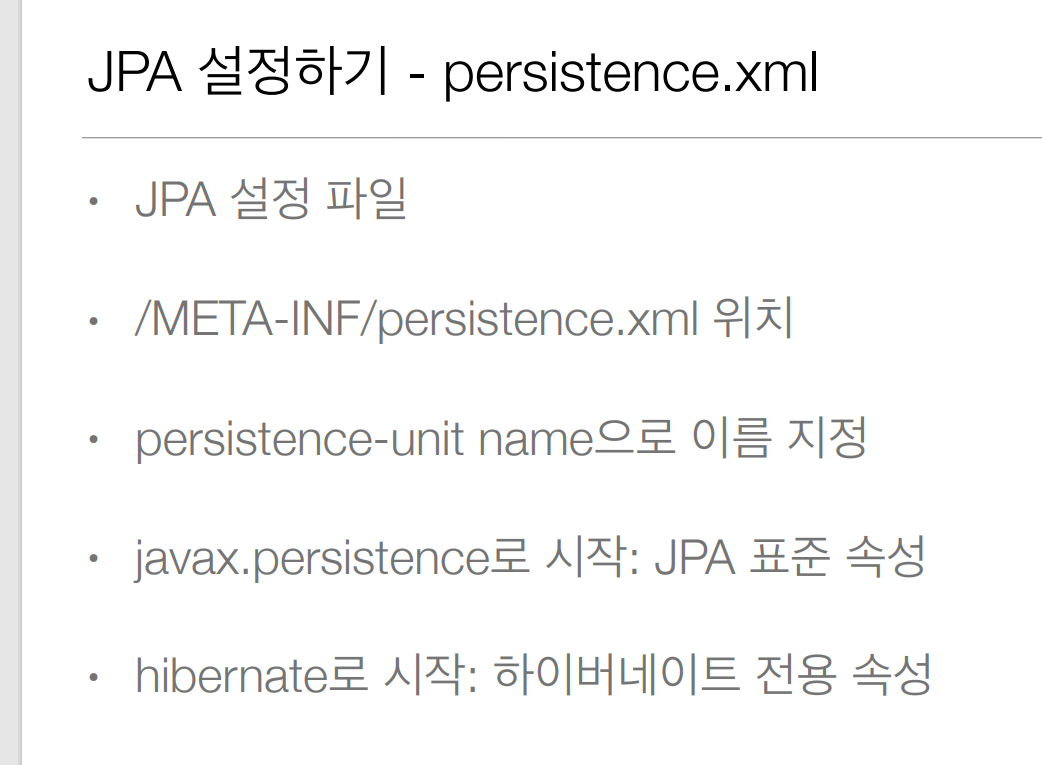 JPA 설정하기 - persistence.xml

• JPA 설정 파일

• /META-INF/persistence.xml 위치

• persistence-unit name으로 이름 지정

• javax.persistence로 시작: JPA 표준 속성

• hibernate로 시작: 하이버네이트 전용 속성